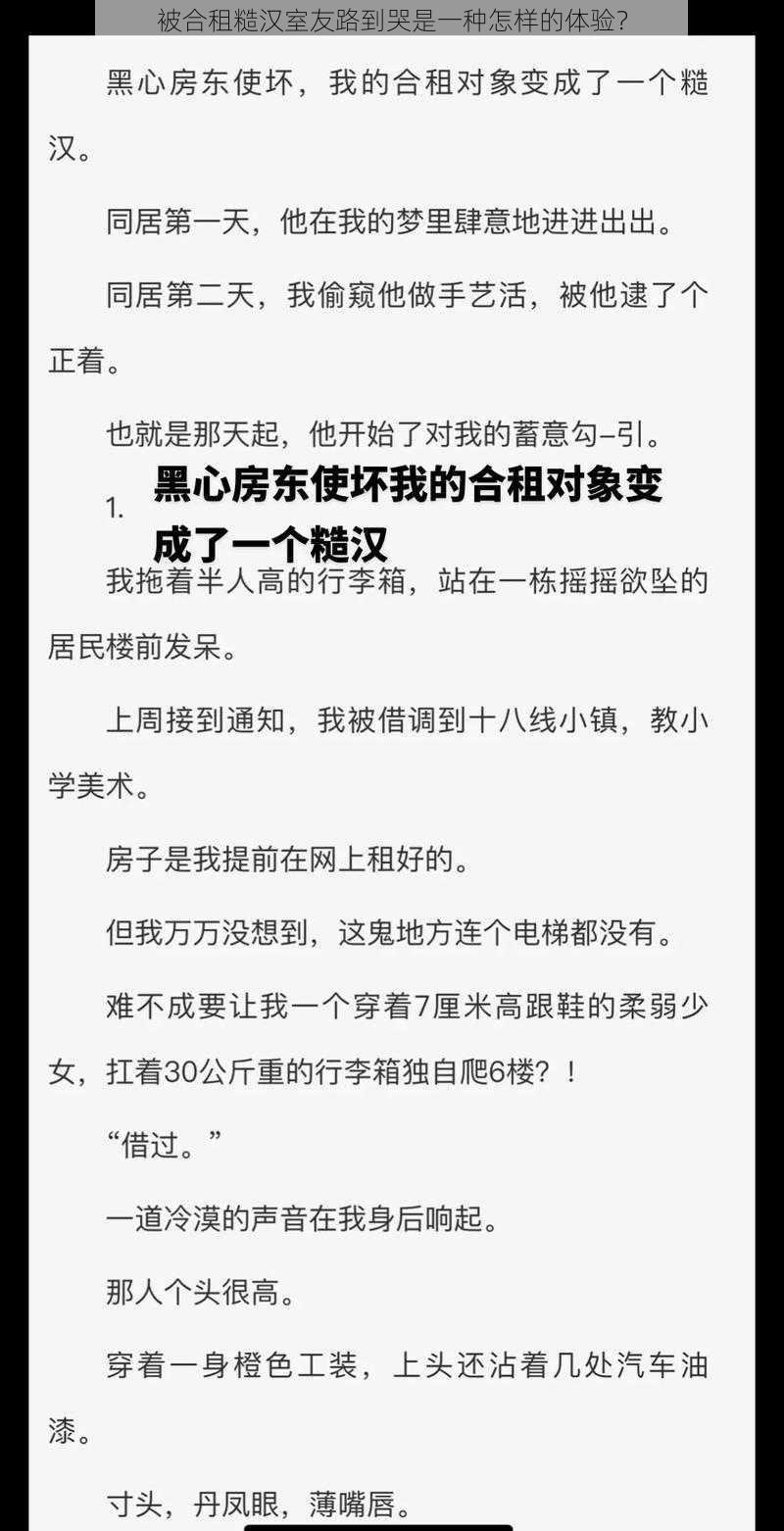 被合租糙汉室友路到哭是一种怎样的体验?

黑心房东使坏，我的合租对象变成了一个糙汉。

同居第一天，他在我的梦里肆意地进进出出。

同居第二天，我偷窥他做手艺活，被他逮了个正着。

也就是那天起，他开始了对我的蓄意勾–引。

1.

黑心房东使坏我的合租对象变成了一个糙汉

我拖着半人高的行李箱，站在一栋摇摇欲坠的居民楼前发呆。

上周接到通知，我被借调到十八线小镇，教小学美术。

房子是我提前在网上租好的。

但我万万没想到，这鬼地方连个电梯都没有。

难不成要让我一个穿着7厘米高跟鞋的柔弱少女，扛着30公斤重的行李箱独自爬6楼？！

“借过。”

一道冷漠的声音在我身后响起。

那人个头很高。

穿着一身橙色工装，上头还沾着几处汽车油漆。

寸头，丹凤眼，薄嘴唇。